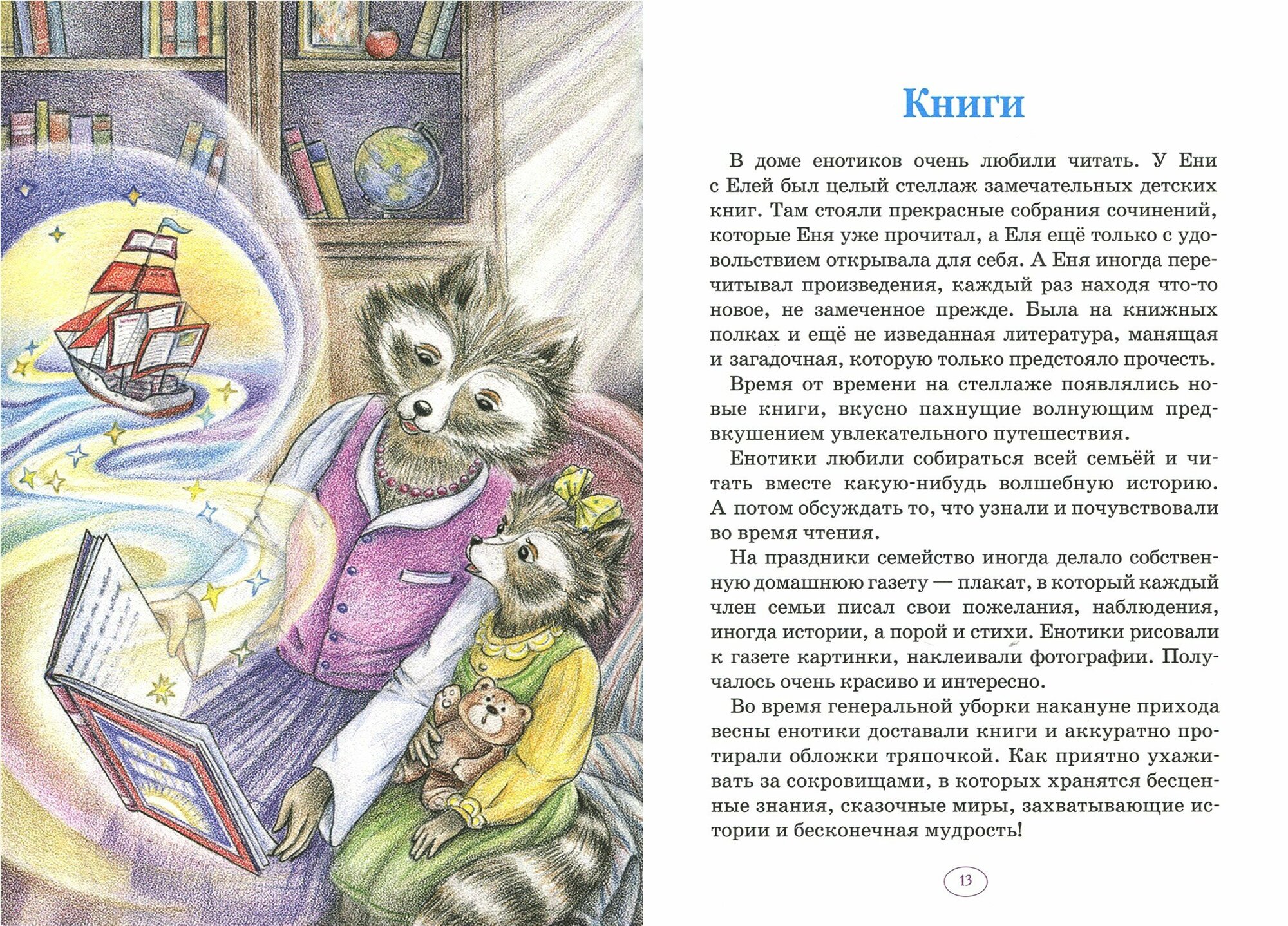 Книги

В доме енотиков очень любили читать. У Ени с Елей был целый стеллаж замечательных детских книг. Там стояли прекрасные собрания сочинений, которые Еня уже прочитал, а Еля ещё только с удовольствием открывала для себя. А Еня иногда перечитывал произведения, каждый раз находя что-то новое, не замеченное прежде. Была на книжных полках и ещё не изведанная литература, манящая и загадочная, которую только предстояло прочесть.

Время от времени на стеллаже появлялись новые книги, вкусно пахнущие волнующим предвкушением увлекательного путешествия.

Енотики любили собираться всей семьёй и читать вместе какую-нибудь волшебную историю. А потом обсуждать то, что узнали и почувствовали во время чтения.

На праздники семейство иногда делало собственную домашнюю газету — плакат, в который каждый член семьи писал свои пожелания, наблюдения, иногда истории, а порой и стихи. Енотики рисовали к газете картинки, наклеивали фотографии. Получалось очень красиво и интересно.

Во время генеральной уборки накануне прихода весны енотики доставали книги и аккуратно протирали обложки тряпочкой. Как приятно ухаживать за сокровищами, в которых хранятся бесценные знания, сказочные миры, захватывающие истории и бесконечная мудрость!

13